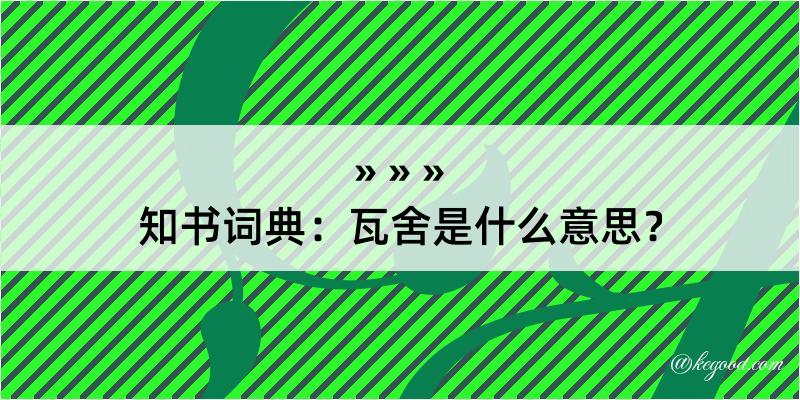 » » »

知书词典：瓦舍是什么意思？

@kegood.com